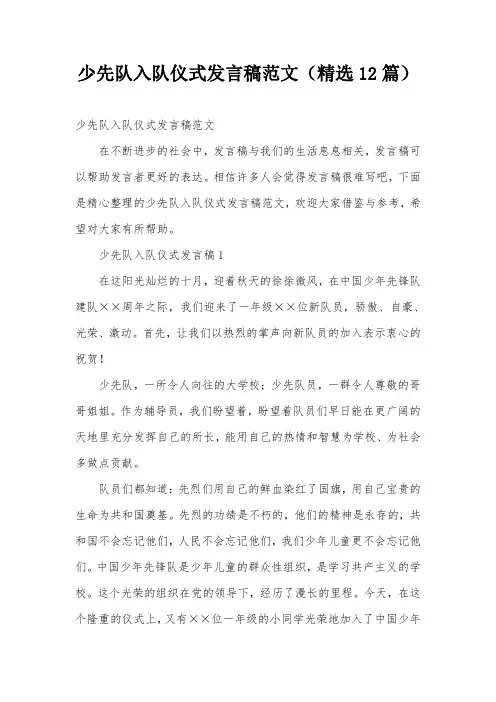 少先队入队仪式发言稿范文（精选12篇）

少先队入队仪式发言稿范文

在不断进步的社会中，发言稿与我们的生活息息相关，发言稿可以帮助发言者更好的表达。相信许多人会觉得发言稿很难写吧，下面是精心整理的少先队入队仪式发言稿范文，欢迎大家借鉴与参考，希望对大家有所帮助。

少先队入队仪式发言稿1

在这阳光灿烂的十月，迎着秋天的徐徐微风，在中国少年先锋队建队××周年之际，我们迎来了一年级××位新队员，骄傲、自豪、光荣、激动。首先，让我们以热烈的掌声向新队员的加入表示衷心的祝贺！

少先队，一所令人向往的大学校；少先队员，一群令人尊敬的哥哥姐姐。作为辅导员，我们盼望着，盼望着队员们早日能在更广阔的天地里充分发挥自己的所长，能用自己的热情和智慧为学校、为社会多做点贡献。

队员们都知道：先烈们用自己的鲜血染红了国旗，用自己宝贵的生命为共和国奠基。先烈的功绩是不朽的，他们的精神是永存的，共和国不会忘记他们，人民不会忘记他们，我们少年儿童更不会忘记他们。中国少年先锋队是少年儿童的群众性组织，是学习共产主义的学校。这个光荣的组织在党的领导下，经历了漫长的里程。今天，在这个隆重的仪式上，又有××位一年级的小同学光荣地加入了中国少年